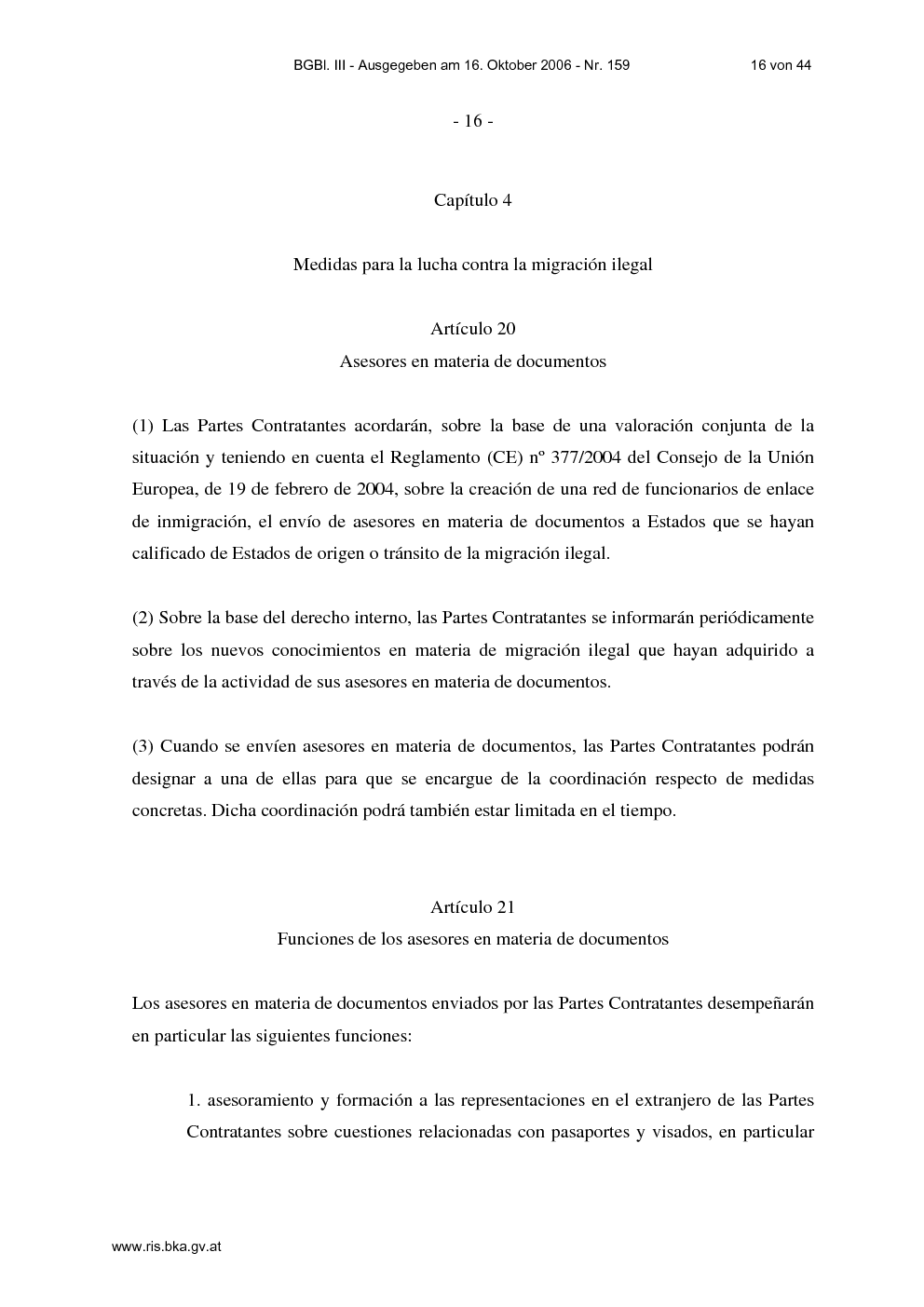 BGBl. III - Ausgegeben am 16. Oktober 2006 - Nr. 159 16 von 44

- 16 -

Capítulo 4

Medidas para la lucha contra la migración ilegal

Artículo 20
Asesores en materia de documentos

(1) Las Partes Contratantes acordarán, sobre la base de una valoración conjunta de la situación y teniendo en cuenta el Reglamento (CE) nº 377/2004 del Consejo de la Unión Europea, de 19 de febrero de 2004, sobre la creación de una red de funcionarios de enlace de inmigración, el envío de asesores en materia de documentos a Estados que se hayan calificado de Estados de origen o tránsito de la migración ilegal.

(2) Sobre la base del derecho interno, las Partes Contratantes se informarán periódicamente sobre los nuevos conocimientos en materia de migración ilegal que hayan adquirido a través de la actividad de sus asesores en materia de documentos.

(3) Cuando se envíen asesores en materia de documentos, las Partes Contratantes podrán designar a una de ellas para que se encargue de la coordinación respecto de medidas concretas. Dicha coordinación podrá también estar limitada en el tiempo.

Artículo 21
Funciones de los asesores en materia de documentos

Los asesores en materia de documentos enviados por las Partes Contratantes desempeñarán en particular las siguientes funciones:

1. asesoramiento y formación a las representaciones en el extranjero de las Partes Contratantes sobre cuestiones relacionadas con pasaportes y visados, en particular

www.ris.bka.gv.at